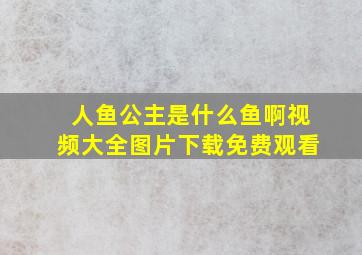 人鱼公主是什么鱼啊视频大全图片下载免费观看